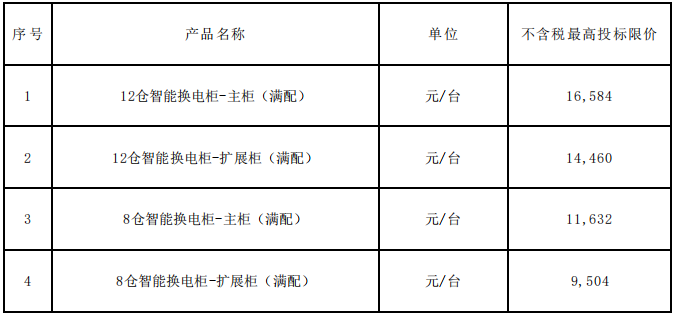 | 序号 | 产品名称 | 单位 | 不含税最高投标限价 |
|---|---|---|---|
| 1 | 12仓智能换电柜-主柜（满配） | 元/台 | 16,584 |
| 2 | 12仓智能换电柜-扩展柜（满配） | 元/台 | 14,460 |
| 3 | 8仓智能换电柜-主柜（满配） | 元/台 | 11,632 |
| 4 | 8仓智能换电柜-扩展柜（满配） | 元/台 | 9,504 |